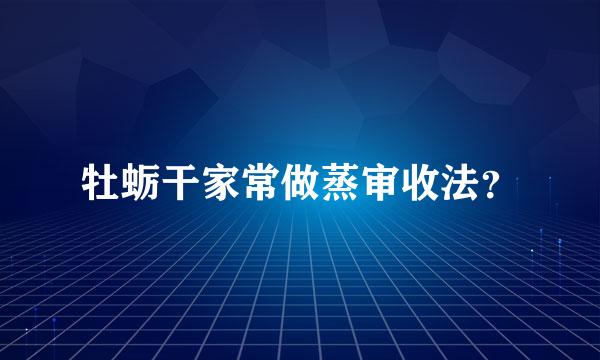 牡蛎干家常做蒸审收法？